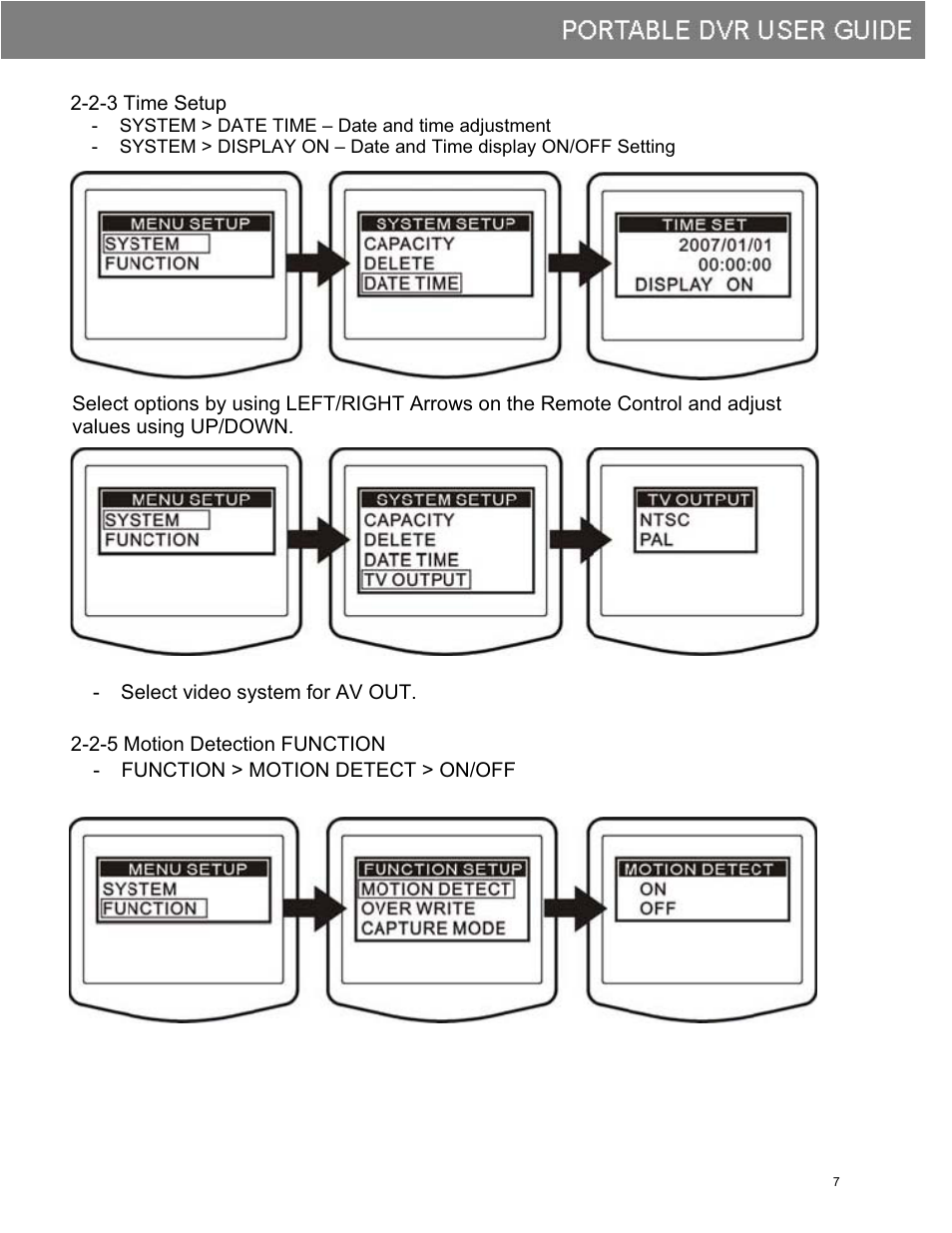 PORTABLE DVR USER GUIDE

2-2-3 Time Setup

- SYSTEM > DATE TIME – Date and time adjustment
- SYSTEM > DISPLAY ON – Date and Time display ON/OFF Setting

MENU SETUP
SYSTEM
FUNCTION

SYSTEM SETUP
CAPACITY
DELETE
DATE TIME

TIME SET
2007/01/01
00:00:00
DISPLAY ON

Select options by using LEFT/RIGHT Arrows on the Remote Control and adjust values using UP/DOWN.

MENU SETUP
SYSTEM
FUNCTION

SYSTEM SETUP
CAPACITY
DELETE
DATE TIME
TV OUTPUT

TV OUTPUT
NTSC
PAL

- Select video system for AV OUT.

2-2-5 Motion Detection FUNCTION

- FUNCTION > MOTION DETECT > ON/OFF

MENU SETUP
SYSTEM
FUNCTION

FUNCTION SETUP
MOTION DETECT
OVER WRITE
CAPTURE MODE

MOTION DETECT
ON
OFF

7